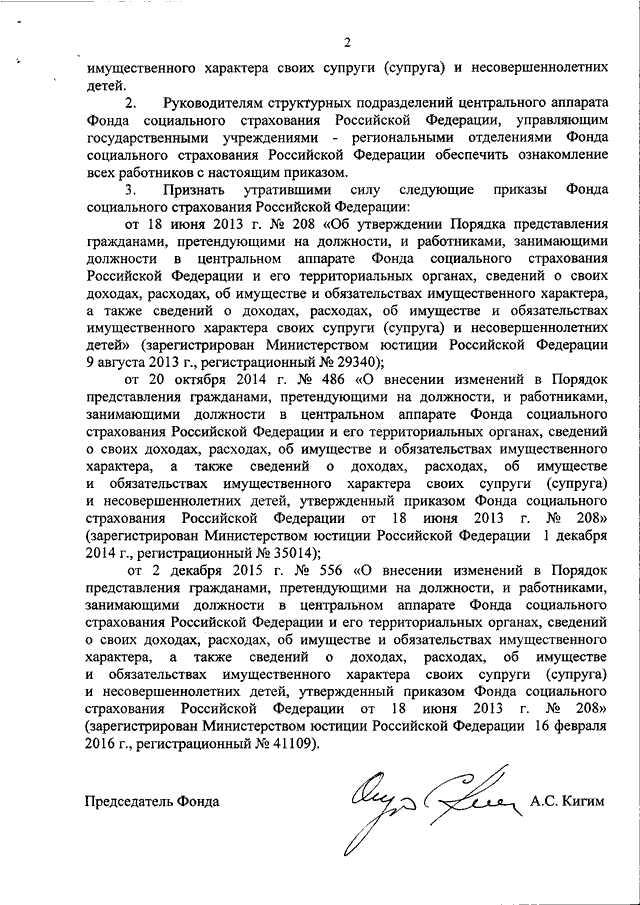 2

имущественного характера своих супруги (супруга) и несовершеннолетних детей.

2. Руководителям структурных подразделений центрального аппарата Фонда социального страхования Российской Федерации, управляющим государственными учреждениями - региональными отделениями Фонда социального страхования Российской Федерации обеспечить ознакомление всех работников с настоящим приказом.

3. Признать утратившими силу следующие приказы Фонда социального страхования Российской Федерации:

от 18 июня 2013 г. № 208 «Об утверждении Порядка представления гражданами, претендующими на должности, и работниками, занимающими должности в центральном аппарате Фонда социального страхования Российской Федерации и его территориальных органах, сведений о своих доходах, расходах, об имуществе и обязательствах имущественного характера, а также сведений о доходах, расходах, об имуществе и обязательствах имущественного характера своих супруги (супруга) и несовершеннолетних детей» (зарегистрирован Министерством юстиции Российской Федерации 9 августа 2013 г., регистрационный № 29340);

от 20 октября 2014 г. № 486 «О внесении изменений в Порядок представления гражданами, претендующими на должности, и работниками, занимающими должности в центральном аппарате Фонда социального страхования Российской Федерации и его территориальных органах, сведений о своих доходах, расходах, об имуществе и обязательствах имущественного характера, а также сведений о доходах, расходах, об имуществе и обязательствах имущественного характера своих супруги (супруга) и несовершеннолетних детей, утвержденный приказом Фонда социального страхования Российской Федерации от 18 июня 2013 г. № 208» (зарегистрирован Министерством юстиции Российской Федерации 1 декабря 2014 г., регистрационный № 35014);

от 2 декабря 2015 г. № 556 «О внесении изменений в Порядок представления гражданами, претендующими на должности, и работниками, занимающими должности в центральном аппарате Фонда социального страхования Российской Федерации и его территориальных органах, сведений о своих доходах, расходах, об имуществе и обязательствах имущественного характера, а также сведений о доходах, расходах, об имуществе и обязательствах имущественного характера своих супруги (супруга) и несовершеннолетних детей, утвержденный приказом Фонда социального страхования Российской Федерации от 18 июня 2013 г. № 208» (зарегистрирован Министерством юстиции Российской Федерации 16 февраля 2016 г., регистрационный № 41109).

Председатель Фонда А.С. Кигим